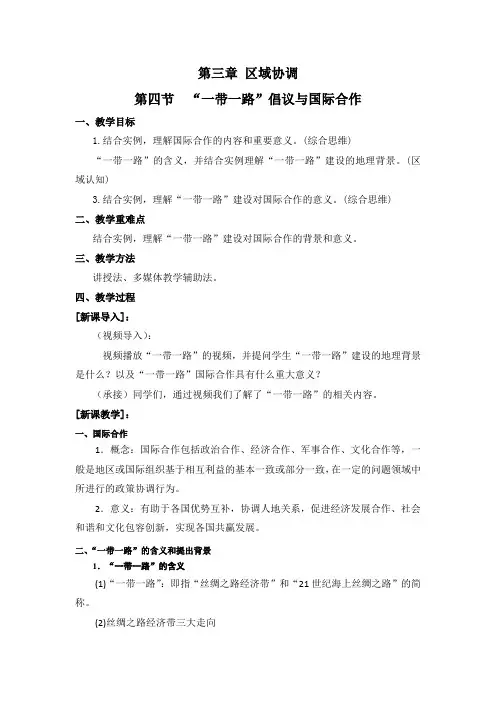 第三章 区域协调

第四节 “一带一路”倡议与国际合作

一、教学目标

1.结合实例，理解国际合作的内容和重要意义。(综合思维)

“一带一路”的含义，并结合实例理解“一带一路”建设的地理背景。(区域认知)

3.结合实例，理解“一带一路”建设对国际合作的意义。(综合思维)

二、教学重难点

结合实例，理解“一带一路”建设对国际合作的背景和意义。

三、教学方法

讲授法、多媒体教学辅助法。

四、教学过程

[新课导入]：

(视频导入)：

视频播放“一带一路”的视频，并提问学生“一带一路”建设的地理背景是什么？以及“一带一路”国际合作具有什么重大意义？

(承接)同学们，通过视频我们了解了“一带一路”的相关内容。

[新课教学]：

一、国际合作

1．概念：国际合作包括政治合作、经济合作、军事合作、文化合作等，一般是地区或国际组织基于相互利益的基本一致或部分一致，在一定的问题领域中所进行的政策协调行为。

2．意义：有助于各国优势互补，协调人地关系，促进经济发展合作、社会和谐和文化包容创新，实现各国共赢发展。

二、“一带一路”的含义和提出背景

1．“一带一路”的含义

(1)“一带一路”：即指“丝绸之路经济带”和“21世纪海上丝绸之路”的简称。

(2)丝绸之路经济带三大走向